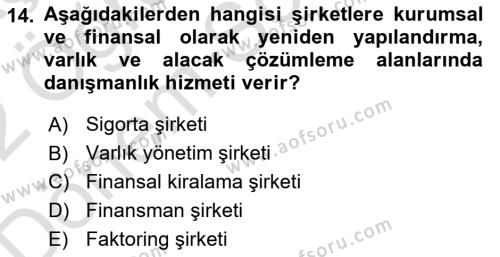 14. Aşağıdakilerden hangisi şirketlere kurumsal ve finansal olarak yeniden yapılandırma, varlık ve alacak çözümleme alanlarında danışmanlık hizmeti verir?

A) Sigorta şirketi
B) Varlık yönetim şirketi
C) Finansal kiralama şirketi
D) Finansman şirketi
E) Faktoring şirketi

www.aofsoru.com